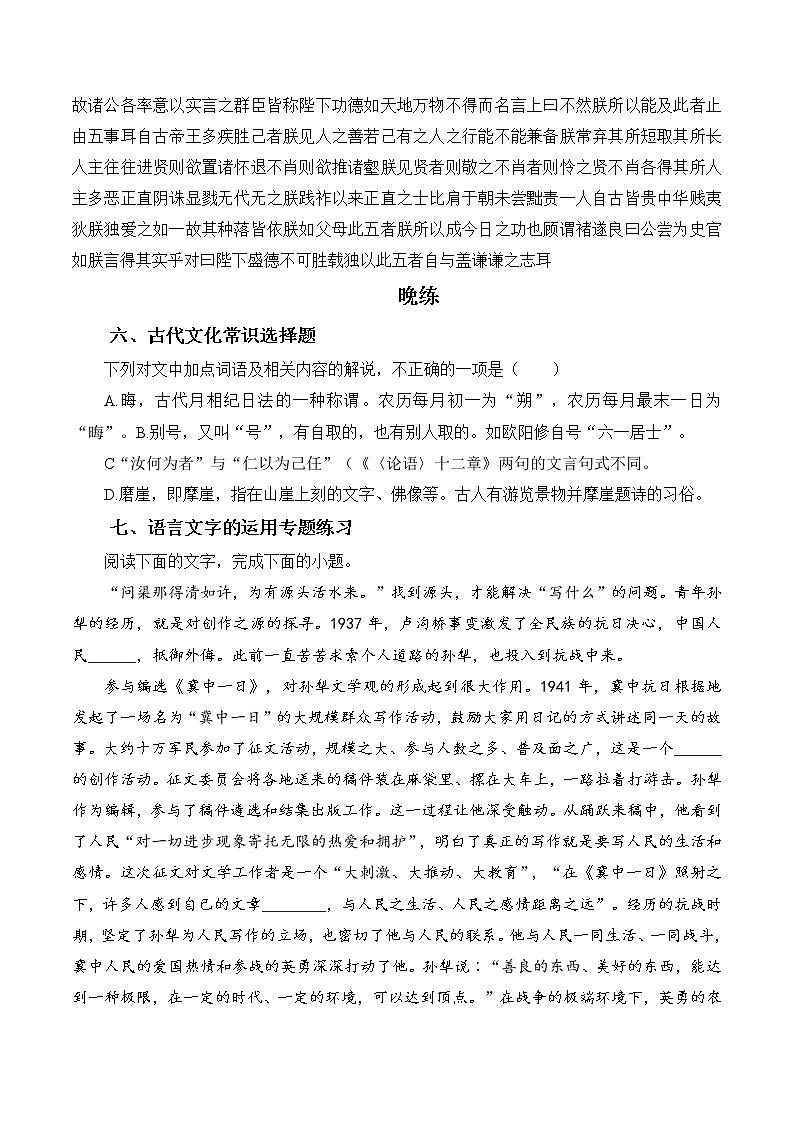 故诸公各率意以实言之群臣皆称陛下功德如天地万物不得而名言上曰不然朕所以能及此者止由五事耳自古帝王多疾胜己者朕见人之善若己有之人之行能不能兼备朕常弃其所短取其所长人主往往进贤则欲置诸怀退不肖则欲推诸壑朕见贤者则敬之不肖者则怜之贤不肖各得其所人主多恶正直阴诛显戮无代无之朕践祚以来正直之士比肩于朝未尝黜责一人自古皆贵中华贱夷狄朕独爱之如一故其种落皆依朕如父母此五者朕所以成今日之功也顾谓褚遂良曰公尝为史官如朕言得其实乎对曰陛下盛德不可胜载独以此五者自与盖谦谦之志耳

晚练

六、古代文化常识选择题

下列对文中加点词语及相关内容的解说，不正确的一项是（　　）

A.晦，古代月相纪日法的一种称谓。农历每月初一为“朔”，农历每月最末一日为“晦”。B.别号，又叫“号”，有自取的，也有别人取的。如欧阳修自号“六一居士”。

C“汝何为者”与“仁以为己任”（《〈论语〉十二章》两句的文言句式不同。

D.磨崖，即摩崖，指在山崖上刻的文字、佛像等。古人有游览景物并摩崖题诗的习俗。

七、语言文字的运用专题练习

阅读下面的文字，完成下面的小题。

“问渠那得清如许，为有源头活水来。”找到源头，才能解决“写什么”的问题。青年孙犁的经历，就是对创作之源的探寻。1937 年，卢沟桥事变激发了全民族的抗日决心，中国人民______，抵御外侮。此前一直苦苦求索个人道路的孙犁，也投入到抗战中来。

参与编选《冀中一日》，对孙犁文学观的形成起到很大作用。1941 年，冀中抗日根据地发起了一场名为“冀中一日”的大规模群众写作活动，鼓励大家用日记的方式讲述同一天的故事。大约十万军民参加了征文活动，规模之大、参与人数之多、普及面之广，这是一个______的创作活动。征文委员会将各地送来的稿件装在麻袋里、摞在大车上，一路拉着打游击。孙犁作为编辑，参与了稿件遴选和结集出版工作。这一过程让他深受触动。从踊跃来稿中，他看到了人民“对一切进步现象寄托无限的热爱和拥护”，明白了真正的写作就是要写人民的生活和感情。这次征文对文学工作者是一个“大刺激、大推动、大教育”，“在《冀中一日》照射之下，许多人感到自己的文章________，与人民之生活、人民之感情距离之远”。经历的抗战时期，坚定了孙犁为人民写作的立场，也密切了他与人民的联系。他与人民一同生活、一同战斗，冀中人民的爱国热情和参战的英勇深深打动了他。孙犁说：“善良的东西、美好的东西，能达到一种极限，在一定的时代、一定的环境，可以达到顶点。”在战争的极端环境下，英勇的农